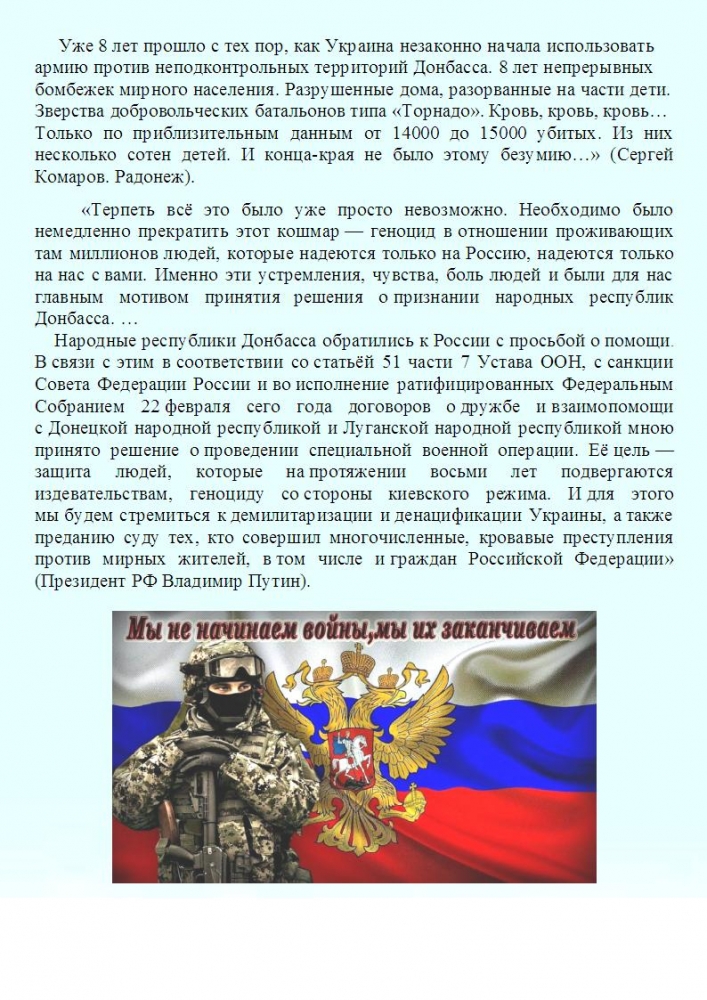 Уже 8 лет прошло с тех пор, как Украина незаконно начала использовать армию против неподконтрольных территорий Донбасса. 8 лет непрерывных бомбежек мирного населения. Разрушенные дома, разорванные на части дети. Зверства добровольческих батальонов типа «Торнадо». Кровь, кровь, кровь… Только по приблизительным данным от 14000 до 15000 убитых. Из них несколько сотен детей. И конца-края не было этому безумию…» (Сергей Комаров. Радонеж).

«Терпеть всё это было уже просто невозможно. Необходимо было немедленно прекратить этот кошмар — геноцид в отношении проживающих там миллионов людей, которые надеются только на Россию, надеются только на нас с вами. Именно эти устремления, чувства, боль людей и были для нас главным мотивом принятия решения о признании народных республик Донбасса. …

Народные республики Донбасса обратились к России с просьбой о помощи. В связи с этим в соответствии со статьёй 51 части 7 Устава ООН, с санкции Совета Федерации России и во исполнение ратифицированных Федеральным Собранием 22 февраля сего года договоров о дружбе и взаимопомощи с Донецкой народной республикой и Луганской народной республикой мною принято решение о проведении специальной военной операции. Её цель — защита людей, которые на протяжении восьми лет подвергаются издевательствам, геноциду со стороны киевского режима. И для этого мы будем стремиться к демилитаризации и денацификации Украины, а также преданию суду тех, кто совершил многочисленные, кровавые преступления против мирных жителей, в том числе и граждан Российской Федерации» (Президент РФ Владимир Путин).

Мы не начинаем войны,мы их заканчиваем